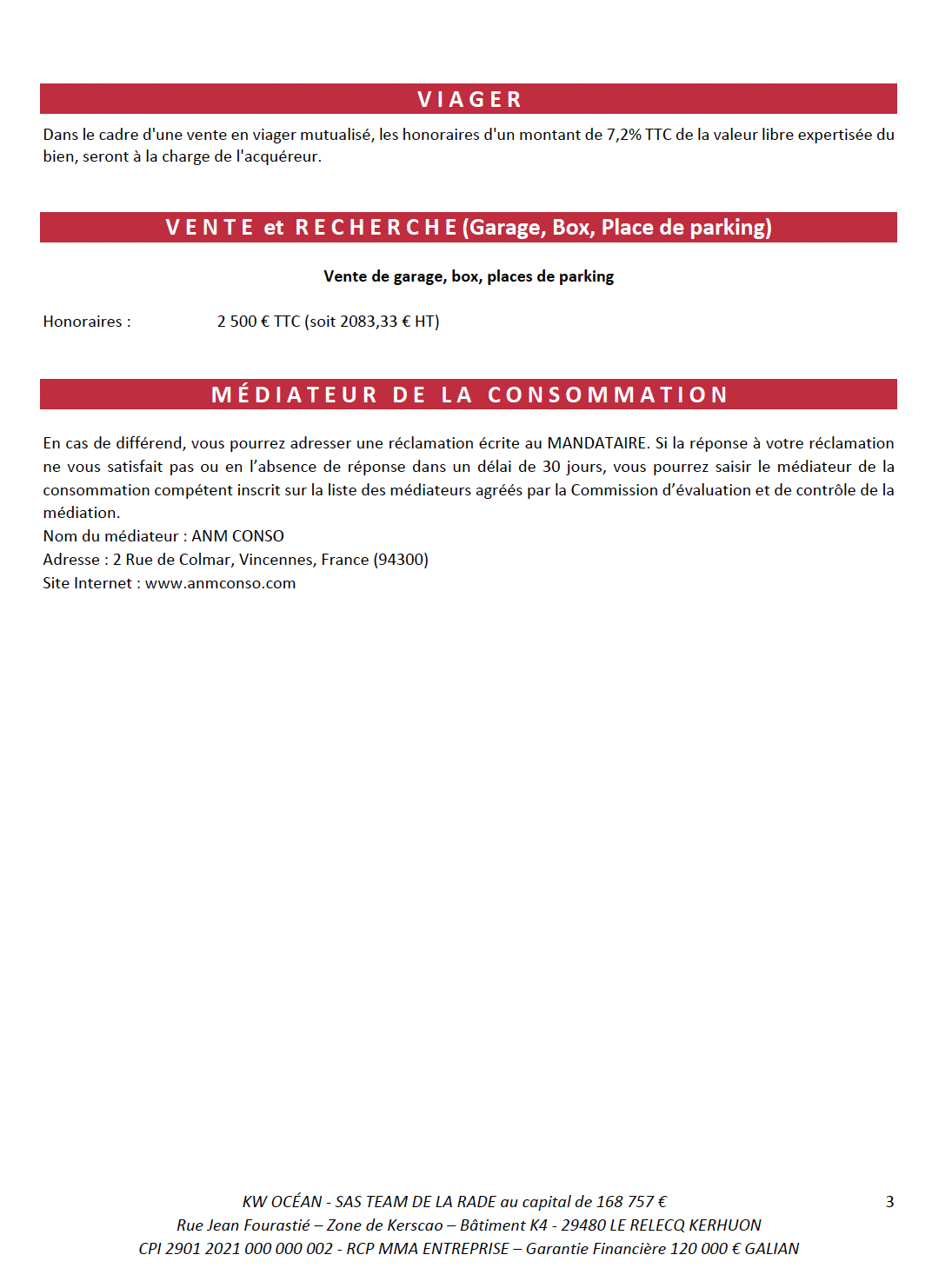 VIAGER

Dans le cadre d'une vente en viager mutualisé, les honoraires d'un montant de 7,2% TTC de la valeur libre expertisée du bien, seront à la charge de l'acquéreur.

VENTE et RECHERCHE (Garage, Box, Place de parking)

Vente de garage, box, places de parking

Honoraires : 2 500 € TTC (soit 2083,33 € HT)

MÉDIATEUR DE LA CONSOMMATION

En cas de différend, vous pourrez adresser une réclamation écrite au MANDATAIRE. Si la réponse à votre réclamation ne vous satisfait pas ou en l'absence de réponse dans un délai de 30 jours, vous pourrez saisir le médiateur de la consommation compétent inscrit sur la liste des médiateurs agréés par la Commission d'évaluation et de contrôle de la médiation.
Nom du médiateur : ANM CONSO
Adresse : 2 Rue de Colmar, Vincennes, France (94300)
Site Internet : www.anmconso.com

KW OCÉAN - SAS TEAM DE LA RADE au capital de 168 757 €
Rue Jean Fourastié – Zone de Kerscao – Bâtiment K4 - 29480 LE RELECQ KERHUON
CPI 2901 2021 000 000 002 - RCP MMA ENTREPRISE – Garantie Financière 120 000 € GALIAN

3